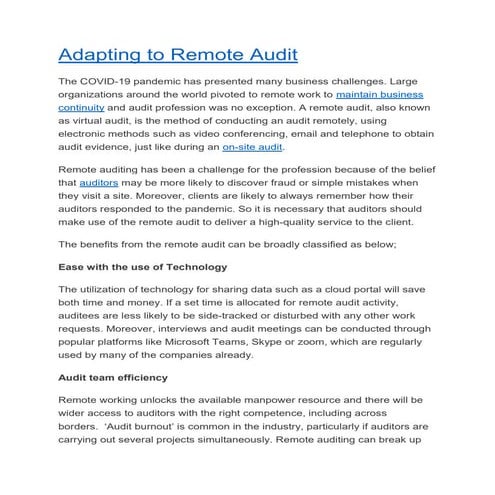 Adapting to Remote Audit

The COVID-19 pandemic has presented many business challenges. Large organizations around the world pivoted to remote work to maintain business continuity and audit profession was no exception. A remote audit, also known as virtual audit, is the method of conducting an audit remotely, using electronic methods such as video conferencing, email and telephone to obtain audit evidence, just like during an on-site audit.

Remote auditing has been a challenge for the profession because of the belief that auditors may be more likely to discover fraud or simple mistakes when they visit a site. Moreover, clients are likely to always remember how their auditors responded to the pandemic. So it is necessary that auditors should make use of the remote audit to deliver a high-quality service to the client.

The benefits from the remote audit can be broadly classified as below;

Ease with the use of Technology

The utilization of technology for sharing data such as a cloud portal will save both time and money. If a set time is allocated for remote audit activity, auditees are less likely to be side-tracked or disturbed with any other work requests. Moreover, interviews and audit meetings can be conducted through popular platforms like Microsoft Teams, Skype or zoom, which are regularly used by many of the companies already.

Audit team efficiency

Remote working unlocks the available manpower resource and there will be wider access to auditors with the right competence, including across borders. 'Audit burnout' is common in the industry, particularly if auditors are carrying out several projects simultaneously. Remote auditing can break up